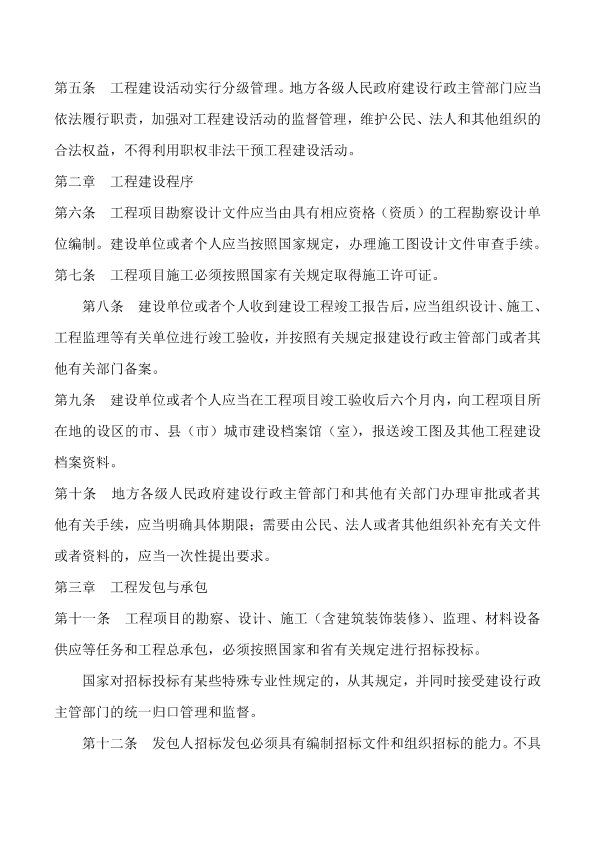 第五条　工程建设活动实行分级管理。地方各级人民政府建设行政主管部门应当依法履行职责，加强对工程建设活动的监督管理，维护公民、法人和其他组织的合法权益，不得利用职权非法干预工程建设活动。

第二章　工程建设程序

第六条　工程项目勘察设计文件应当由具有相应资格（资质）的工程勘察设计单位编制。建设单位或者个人应当按照国家规定，办理施工图设计文件审查手续。

第七条　工程项目施工必须按照国家有关规定取得施工许可证。

第八条　建设单位或者个人收到建设工程竣工报告后，应当组织设计、施工、工程监理等有关单位进行竣工验收，并按照有关规定报建设行政主管部门或者其他有关部门备案。

第九条　建设单位或者个人应当在工程项目竣工验收后六个月内，向工程项目所在地的设区的市、县（市）城市建设档案馆（室），报送竣工图及其他工程建设档案资料。

第十条　地方各级人民政府建设行政主管部门和其他有关部门办理审批或者其他有关手续，应当明确具体期限；需要由公民、法人或者其他组织补充有关文件或者资料的，应当一次性提出要求。

第三章　工程发包与承包

第十一条　工程项目的勘察、设计、施工（含建筑装饰装修）、监理、材料设备供应等任务和工程总承包，必须按照国家和省有关规定进行招标投标。

国家对招标投标有某些特殊专业性规定的，从其规定，并同时接受建设行政主管部门的统一归口管理和监督。

第十二条　发包人招标发包必须具有编制招标文件和组织招标的能力。不具